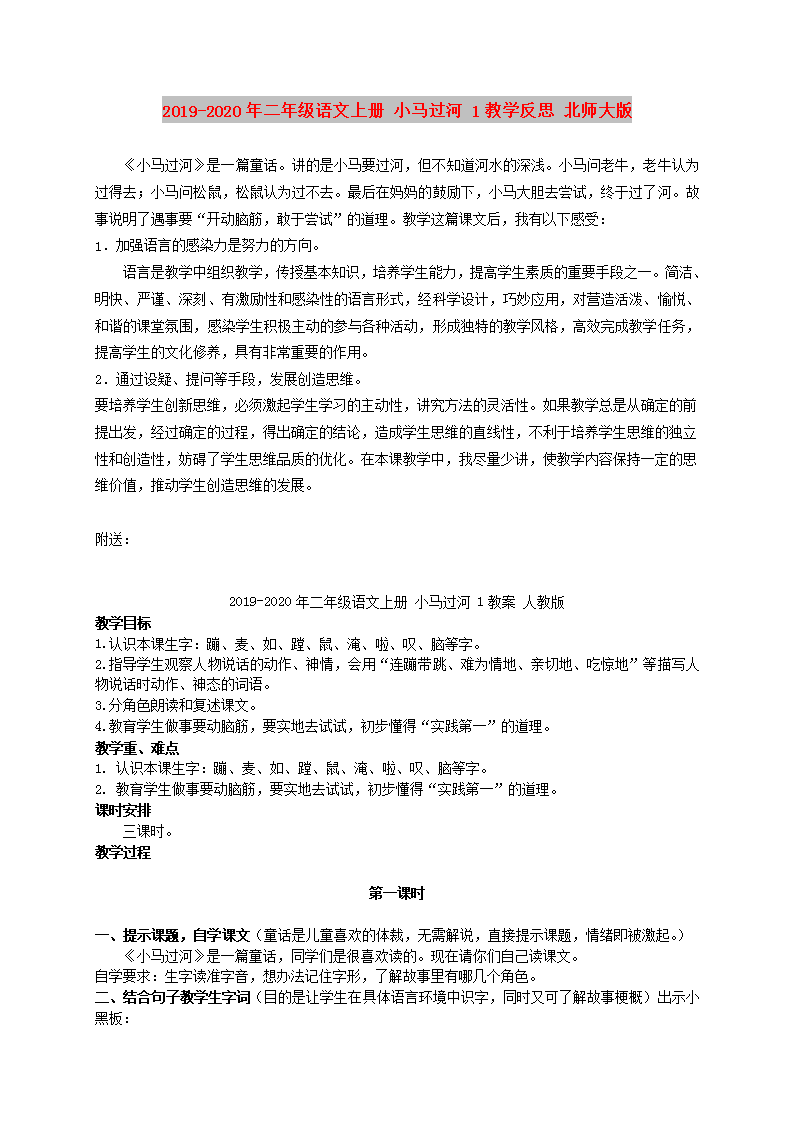 2019-2020年二年级语文上册 小马过河 1教学反思 北师大版

《小马过河》是一篇童话。讲的是小马要过河，但不知道河水的深浅。小马问老牛，老牛认为过得去；小马问松鼠，松鼠认为过不去。最后在妈妈的鼓励下，小马大胆去尝试，终于过了河。故事说明了遇事要“开动脑筋，敢于尝试”的道理。教学这篇课文后，我有以下感受：

1．加强语言的感染力是努力的方向。

语言是教学中组织教学，传授基本知识，培养学生能力，提高学生素质的重要手段之一。简洁、明快、严谨、深刻、有激励性和感染性的语言形式，经科学设计，巧妙应用，对营造活泼、愉悦、和谐的课堂氛围，感染学生积极主动的参与各种活动，形成独特的教学风格，高效完成教学任务，提高学生的文化修养，具有非常重要的作用。

2．通过设疑、提问等手段，发展创造思维。

要培养学生创新思维，必须激起学生学习的主动性，讲究方法的灵活性。如果教学总是从确定的前提出发，经过确定的过程，得出确定的结论，造成学生思维的直线性，不利于培养学生思维的独立性和创造性，妨碍了学生思维品质的优化。在本课教学中，我尽量少讲，使教学内容保持一定的思维价值，推动学生创造思维的发展。

附送：

2019-2020年二年级语文上册 小马过河 1教案 人教版

教学目标

1.认识本课生字：蹦、麦、如、蹚、鼠、淹、啦、叹、脑等字。

2.指导学生观察人物说话的动作、神情，会用“连蹦带跳、难为情地、亲切地、吃惊地”等描写人物说话时动作、神态的词语。

3.分角色朗读和复述课文。

4.教育学生做事要动脑筋，要实地去试试，初步懂得“实践第一”的道理。

教学重、难点

1. 认识本课生字：蹦、麦、如、蹚、鼠、淹、啦、叹、脑等字。

2. 教育学生做事要动脑筋，要实地去试试，初步懂得“实践第一”的道理。

课时安排

三课时。

教学过程

第一课时

一、提示课题，自学课文（童话是儿童喜欢的体裁，无需解说，直接提示课题，情绪即被激起。）

《小马过河》是一篇童话，同学们是很喜欢读的。现在请你们自己读课文。

自学要求：生字读准字音，想办法记住字形，了解故事里有哪几个角色。

二、结合句子教学生字词（目的是让学生在具体语言环境中识字，同时又可了解故事梗概）出示小黑板：